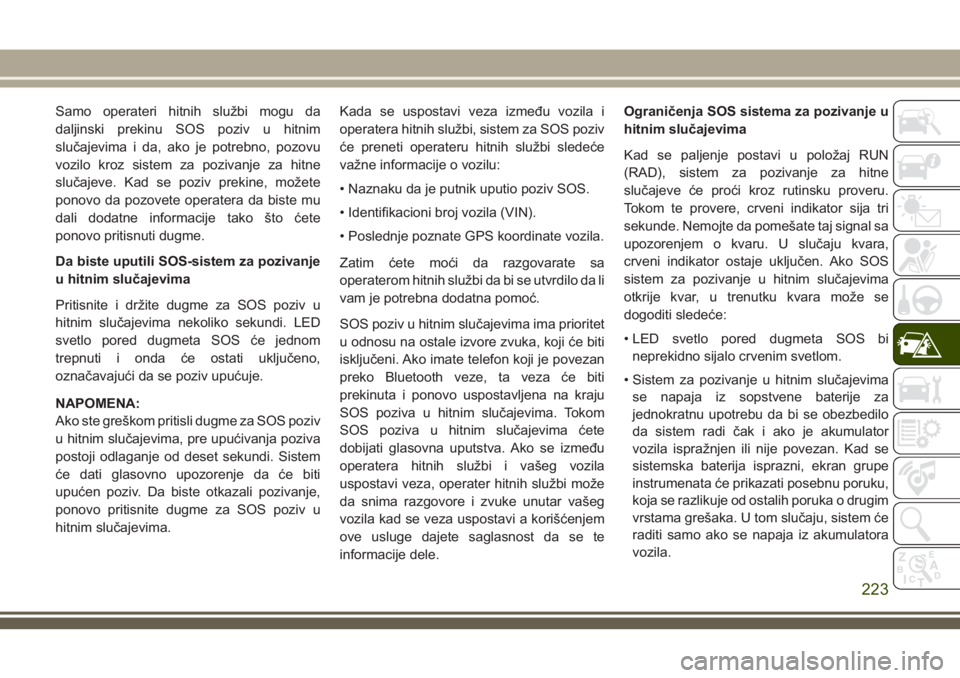 Samo operateri hitnih službi mogu da daljinski prekinu SOS poziv u hitnim slučajevima i da, ako je potrebno, pozovu vozilo kroz sistem za pozivanje za hitne slučajeve. Kad se poziv prekine, možete ponovo da pozovete operatera da biste mu dali dodatne informacije tako što ćete ponovo pritisnuti dugme.

Da biste uputili SOS-sistem za pozivanje u hitnim slučajevima

Pritisnite i držite dugme za SOS poziv u hitnim slučajevima nekoliko sekundi. LED svetlo pored dugmeta SOS će jednom trepnuti i onda će ostati uključeno, označavajući da se poziv upućuje.

NAPOMENA:
Ako ste greškom pritisli dugme za SOS poziv u hitnim slučajevima, pre upućivanja poziva postoji odlaganje od deset sekundi. Sistem će dati glasovno upozorenje da će biti upućen poziv. Da biste otkazali pozivanje, ponovo pritisnite dugme za SOS poziv u hitnim slučajevima.

Kada se uspostavi veza između vozila i operatera hitnih službi, sistem za SOS poziv će preneti operateru hitnih službi sledeće važne informacije o vozilu:

• Naznaku da je putnik uputio poziv SOS.

• Identifikacioni broj vozila (VIN).

• Poslednje poznate GPS koordinate vozila.

Zatim ćete moći da razgovarate sa operaterom hitnih službi da bi se utvrdilo da li vam je potrebna dodatna pomoć.

SOS poziv u hitnim slučajevima ima prioritet u odnosu na ostale izvore zvuka, koji će biti isključeni. Ako imate telefon koji je povezan preko Bluetooth veze, ta veza će biti prekinuta i ponovo uspostavljena na kraju SOS poziva u hitnim slučajevima. Tokom SOS poziva u hitnim slučajevima ćete dobijati glasovna uputstva. Ako se između operatera hitnih službi i vašeg vozila uspostavi veza, operater hitnih službi može da snima razgovore i zvuke unutar vašeg vozila kad se veza uspostavi a korišćenjem ove usluge dajete saglasnost da se te informacije dele.

Ograničenja SOS sistema za pozivanje u hitnim slučajevima

Kad se paljenje postavi u položaj RUN (RAD), sistem za pozivanje za hitne slučajeve će proći kroz rutinsku proveru. Tokom te provere, crveni indikator sija tri sekunde. Nemojte da pomešate taj signal sa upozorenjem o kvaru. U slučaju kvara, crveni indikator ostaje uključen. Ako SOS sistem za pozivanje u hitnim slučajevima otkrije kvar, u trenutku kvara može se dogoditi sledeće:

• LED svetlo pored dugmeta SOS bi neprekidno sijalo crvenim svetlom.

• Sistem za pozivanje u hitnim slučajevima se napaja iz sopstvene baterije za jednokratnu upotrebu da bi se obezbedilo da sistem radi čak i ako je akumulator vozila ispražnjen ili nije povezan. Kad se sistemska baterija isprazni, ekran grupe instrumenata će prikazati posebnu poruku, koja se razlikuje od ostalih poruka o drugim vrstama grešaka. U tom slučaju, sistem će raditi samo ako se napaja iz akumulatora vozila.

223

carmanualsonline.info